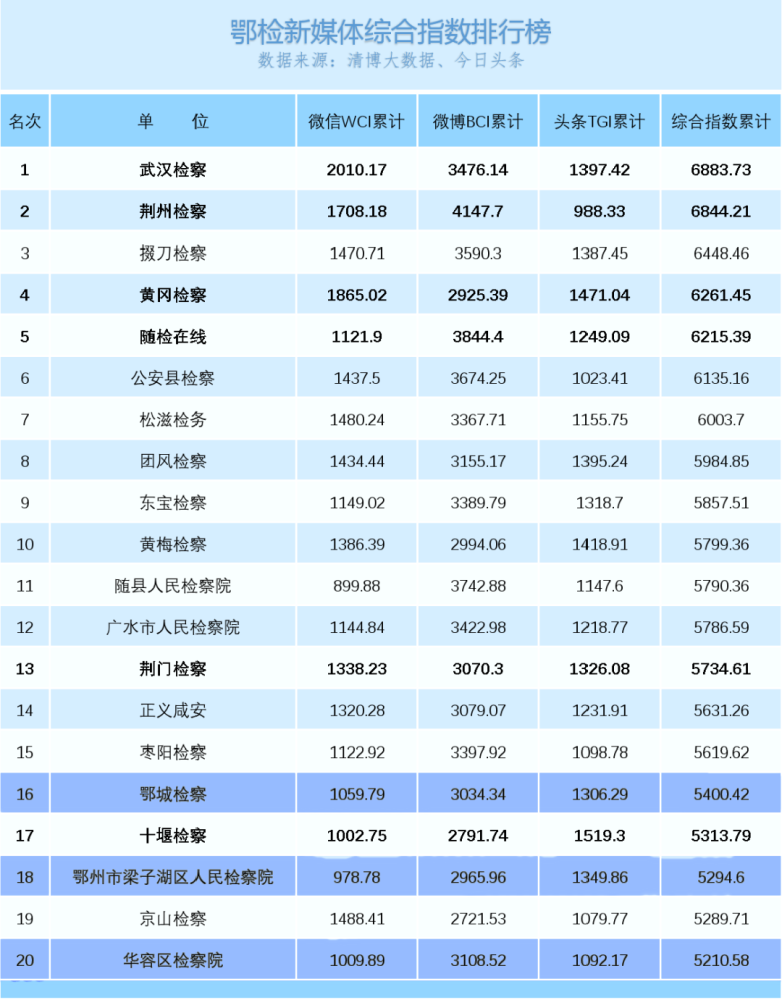 鄂检新媒体综合指数排行榜

数据来源：清博大数据、今日头条

| 名次 | 单 位 | 微信WCI累计 | 微博BCI累计 | 头条TGI累计 | 综合指数累计 |
|---|---|---|---|---|---|
| 1 | 武汉检察 | 2010.17 | 3476.14 | 1397.42 | 6883.73 |
| 2 | 荆州检察 | 1708.18 | 4147.7 | 988.33 | 6844.21 |
| 3 | 掇刀检察 | 1470.71 | 3590.3 | 1387.45 | 6448.46 |
| 4 | 黄冈检察 | 1865.02 | 2925.39 | 1471.04 | 6261.45 |
| 5 | 随检在线 | 1121.9 | 3844.4 | 1249.09 | 6215.39 |
| 6 | 公安县检察 | 1437.5 | 3674.25 | 1023.41 | 6135.16 |
| 7 | 松滋检务 | 1480.24 | 3367.71 | 1155.75 | 6003.7 |
| 8 | 团风检察 | 1434.44 | 3155.17 | 1395.24 | 5984.85 |
| 9 | 东宝检察 | 1149.02 | 3389.79 | 1318.7 | 5857.51 |
| 10 | 黄梅检察 | 1386.39 | 2994.06 | 1418.91 | 5799.36 |
| 11 | 随县人民检察院 | 899.88 | 3742.88 | 1147.6 | 5790.36 |
| 12 | 广水市人民检察院 | 1144.84 | 3422.98 | 1218.77 | 5786.59 |
| 13 | 荆门检察 | 1338.23 | 3070.3 | 1326.08 | 5734.61 |
| 14 | 正义咸安 | 1320.28 | 3079.07 | 1231.91 | 5631.26 |
| 15 | 枣阳检察 | 1122.92 | 3397.92 | 1098.78 | 5619.62 |
| 16 | 鄂城检察 | 1059.79 | 3034.34 | 1306.29 | 5400.42 |
| 17 | 十堰检察 | 1002.75 | 2791.74 | 1519.3 | 5313.79 |
| 18 | 鄂州市梁子湖区人民检察院 | 978.78 | 2965.96 | 1349.86 | 5294.6 |
| 19 | 京山检察 | 1488.41 | 2721.53 | 1079.77 | 5289.71 |
| 20 | 华容区检察院 | 1009.89 | 3108.52 | 1092.17 | 5210.58 |